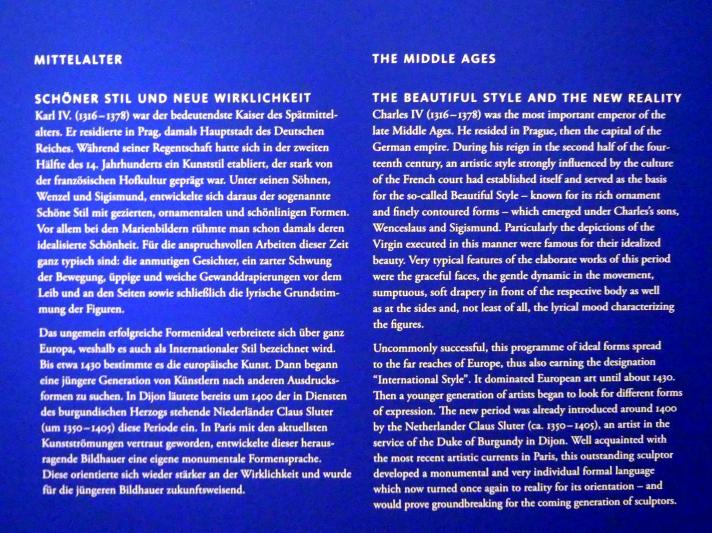 MITTELALTER

SCHÖNER STIL UND NEUE WIRKLICHKEIT
Karl IV. (1316–1378) war der bedeutendste Kaiser des Spätmittelalters. Er residierte in Prag, damals Hauptstadt des Deutschen Reiches. Während seiner Regentschaft hatte sich in der zweiten Hälfte des 14. Jahrhunderts ein Kunststil etabliert, der stark von der französischen Hofkultur geprägt war. Unter seinen Söhnen, Wenzel und Sigismund, entwickelte sich daraus der sogenannte Schöne Stil mit gezierten, ornamentalen und schönlinigen Formen. Vor allem bei den Marienbildern rühmte man schon damals deren idealisierte Schönheit. Für die anspruchsvollen Arbeiten dieser Zeit ganz typisch sind: die anmutigen Gesichter, ein zarter Schwung der Bewegung, üppige und weiche Gewanddrapierungen vor dem Leib und an den Seiten sowie schließlich die lyrische Grundstimmung der Figuren.

Das ungemein erfolgreiche Formenideal verbreitete sich über ganz Europa, weshalb es auch als Internationaler Stil bezeichnet wird. Bis etwa 1430 bestimmte es die europäische Kunst. Dann begann eine jüngere Generation von Künstlern nach anderen Ausdrucksformen zu suchen. In Dijon läutete bereits um 1400 der in Diensten des burgundischen Herzogs stehende Niederländer Claus Sluter (um 1350–1405) diese Periode ein. In Paris mit den aktuellsten Kunstströmungen vertraut geworden, entwickelte dieser herausragende Bildhauer eine eigene monumentale Formensprache. Diese orientierte sich wieder stärker an der Wirklichkeit und wurde für die jüngeren Bildhauer zukunftsweisend.

THE MIDDLE AGES

THE BEAUTIFUL STYLE AND THE NEW REALITY
Charles IV (1316–1378) was the most important emperor of the late Middle Ages. He resided in Prague, then the capital of the German empire. During his reign in the second half of the fourteenth century, an artistic style strongly influenced by the culture of the French court had established itself and served as the basis for the so-called Beautiful Style – known for its rich ornament and finely contoured forms – which emerged under Charles's sons, Wenceslaus and Sigismund. Particularly the depictions of the Virgin executed in this manner were famous for their idealized beauty. Very typical features of the elaborate works of this period were the graceful faces, the gentle dynamic in the movement, sumptuous, soft drapery in front of the respective body as well as at the sides and, not least of all, the lyrical mood characterizing the figures.

Uncommonly successful, this programme of ideal forms spread to the far reaches of Europe, thus also earning the designation "International Style". It dominated European art until about 1430. Then a younger generation of artists began to look for different forms of expression. The new period was already introduced around 1400 by the Netherlander Claus Sluter (ca. 1350–1405), an artist in the service of the Duke of Burgundy in Dijon. Well acquainted with the most recent artistic currents in Paris, this outstanding sculptor developed a monumental and very individual formal language which now turned once again to reality for its orientation – and would prove groundbreaking for the coming generation of sculptors.